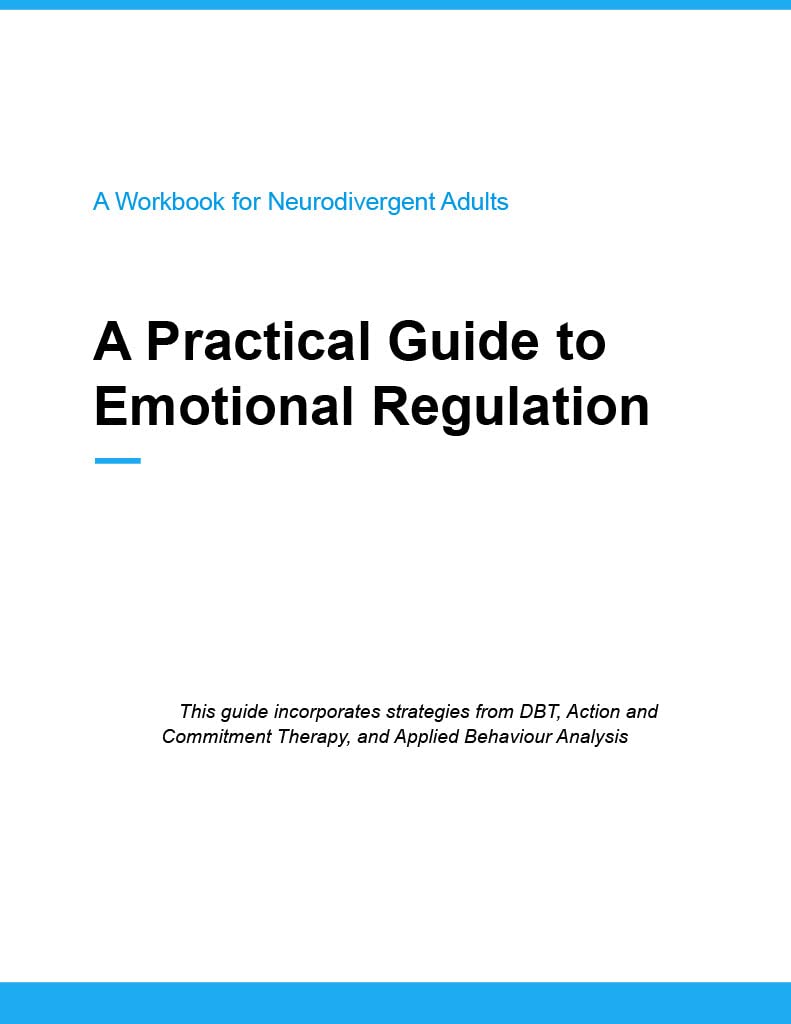 A Workbook for Neurodivergent Adults

A Practical Guide to Emotional Regulation

This guide incorporates strategies from DBT, Action and Commitment Therapy, and Applied Behaviour Analysis